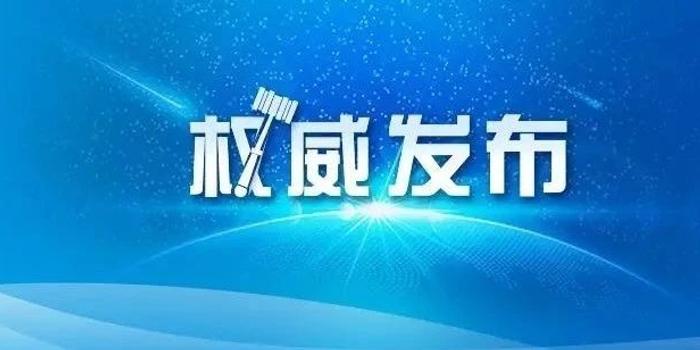 权威发布